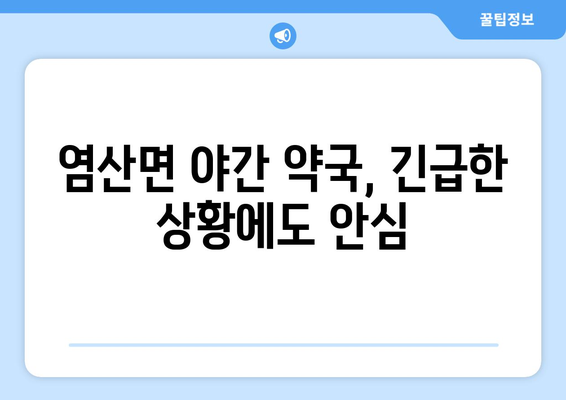 꿀팁정보

염산면 야간 약국, 긴급한 상황에도 안심